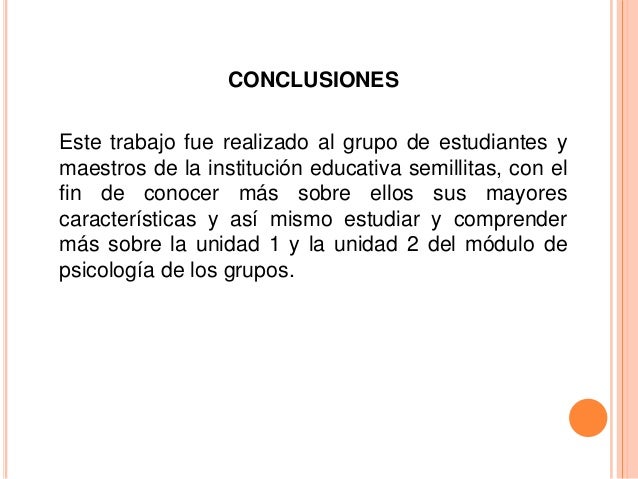 CONCLUSIONES

Este trabajo fue realizado al grupo de estudiantes y maestros de la institución educativa semillitas, con el fin de conocer más sobre ellos sus mayores características y así mismo estudiar y comprender más sobre la unidad 1 y la unidad 2 del módulo de psicología de los grupos.